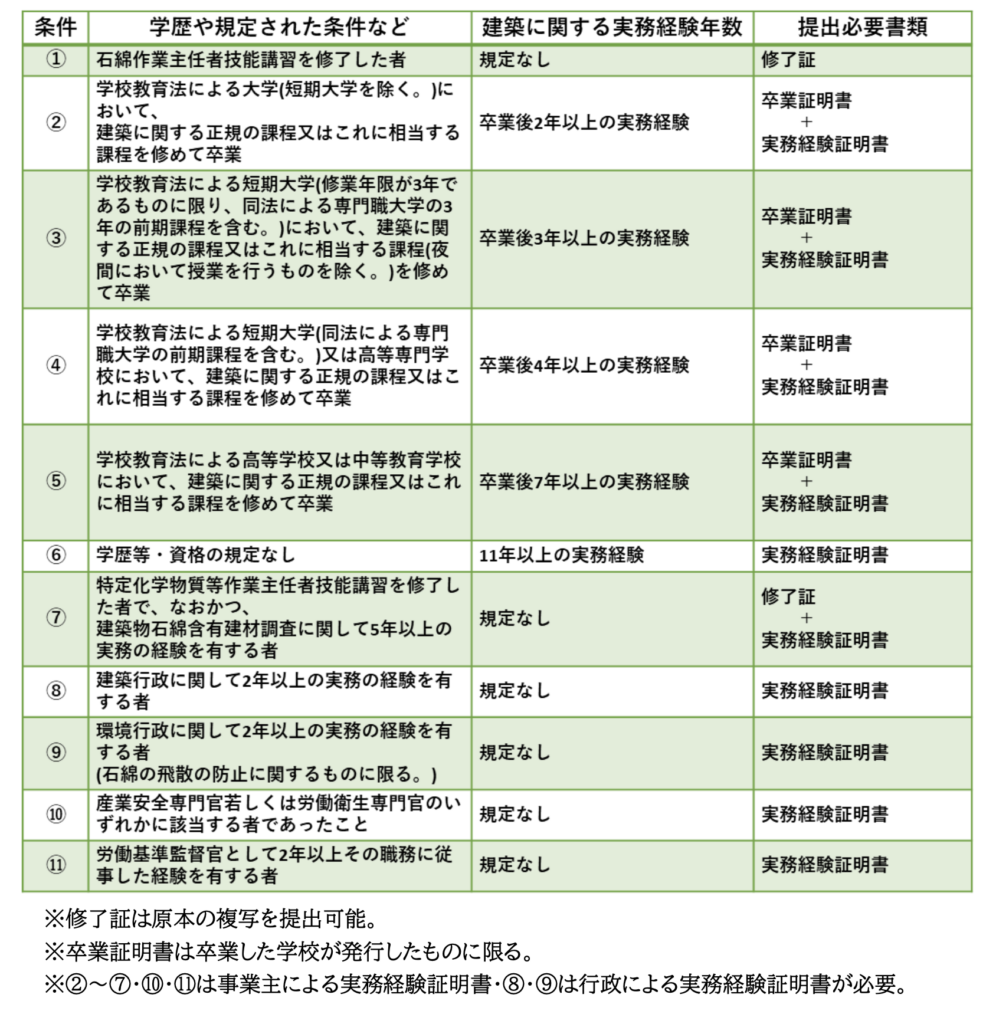 | 条件 | 学歴や規定された条件など | 建築に関する実務経験年数 | 提出必要書類 |
|---|---|---|---|
| ① | 石綿作業主任者技能講習を修了した者 | 規定なし | 修了証 |
| ② | 学校教育法による大学(短期大学を除く。)において、建築に関する正規の課程又はこれに相当する課程を修めて卒業 | 卒業後2年以上の実務経験 | 卒業証明書 + 実務経験証明書 |
| ③ | 学校教育法による短期大学(修業年限が3年であるものに限り、同法による専門職大学の3年の前期課程を含む。)において、建築に関する正規の課程又はこれに相当する課程(夜間において授業を行うものを除く。)を修めて卒業 | 卒業後3年以上の実務経験 | 卒業証明書 + 実務経験証明書 |
| ④ | 学校教育法による短期大学(同法による専門職大学の前期課程を含む。)又は高等専門学校において、建築に関する正規の課程又はこれに相当する課程を修めて卒業 | 卒業後4年以上の実務経験 | 卒業証明書 + 実務経験証明書 |
| ⑤ | 学校教育法による高等学校又は中等教育学校において、建築に関する正規の課程又はこれに相当する課程を修めて卒業 | 卒業後7年以上の実務経験 | 卒業証明書 + 実務経験証明書 |
| ⑥ | 学歴等・資格の規定なし | 11年以上の実務経験 | 実務経験証明書 |
| ⑦ | 特定化学物質等作業主任者技能講習を修了した者で、なおかつ、建築物石綿含有建材調査に関して5年以上の実務の経験を有する者 | 規定なし | 修了証 + 実務経験証明書 |
| ⑧ | 建築行政に関して2年以上の実務の経験を有する者 | 規定なし | 実務経験証明書 |
| ⑨ | 環境行政に関して2年以上の実務の経験を有する者 (石綿の飛散の防止に関するものに限る。) | 規定なし | 実務経験証明書 |
| ⑩ | 産業安全専門官若しくは労働衛生専門官のいずれかに該当する者であったこと | 規定なし | 実務経験証明書 |
| ⑪ | 労働基準監督官として2年以上その職務に従事した経験を有する者 | 規定なし | 実務経験証明書 |

※修了証は原本の複写を提出可能。
※卒業証明書は卒業した学校が発行したものに限る。
※②～⑦･⑩･⑪は事業主による実務経験証明書･⑧･⑨は行政による実務経験証明書が必要。